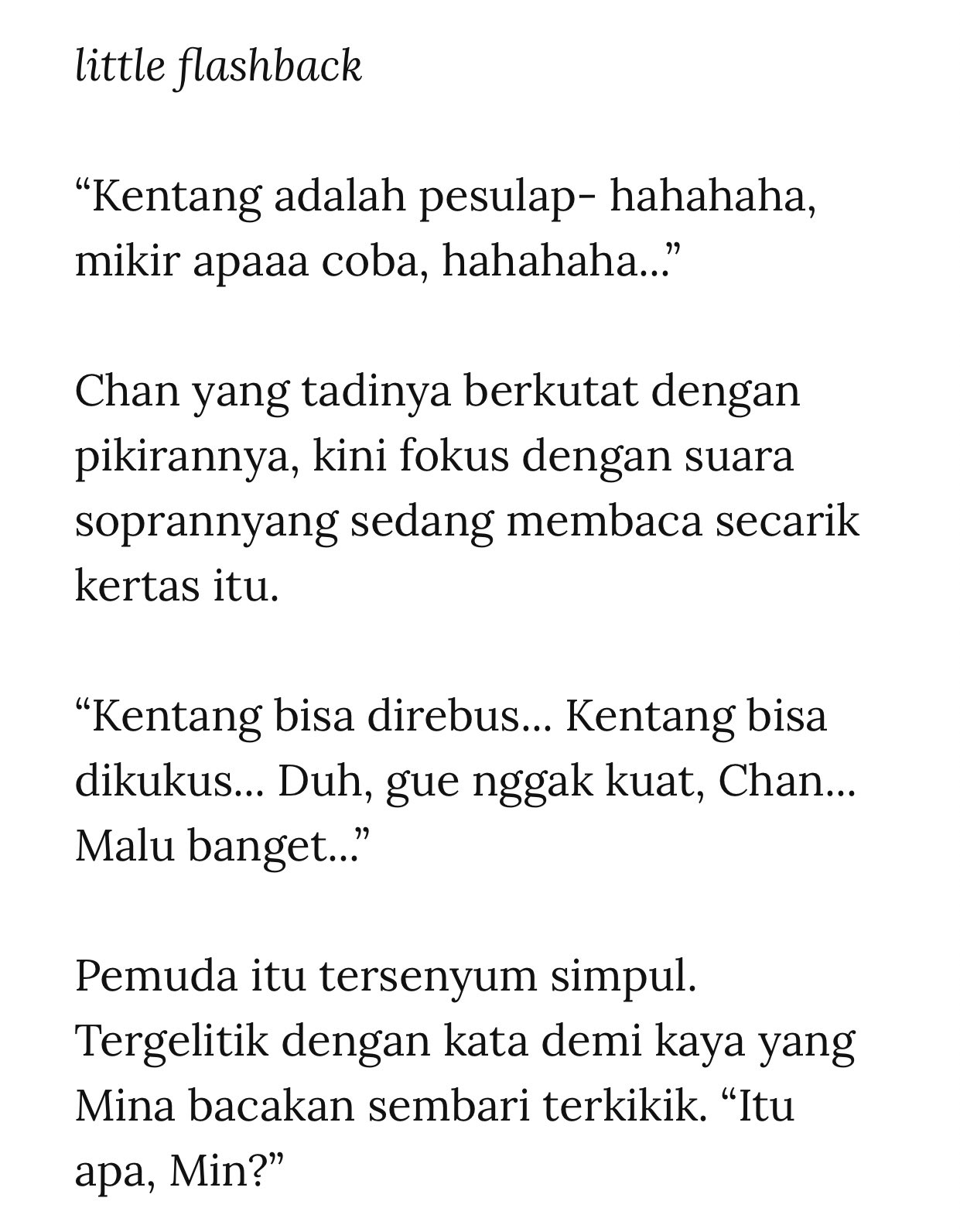 little flashback

“Kentang adalah pesulap- hahahaha, mikir apaaa coba, hahahaha...”

Chan yang tadinya berkutat dengan pikirannya, kini fokus dengan suara soprannyang sedang membaca secarik kertas itu.

“Kentang bisa direbus... Kentang bisa dikukus... Duh, gue nggak kuat, Chan... Malu banget...”

Pemuda itu tersenyum simpul. Tergelitik dengan kata demi kaya yang Mina bacakan sembari terkikik. “Itu apa, Min?”